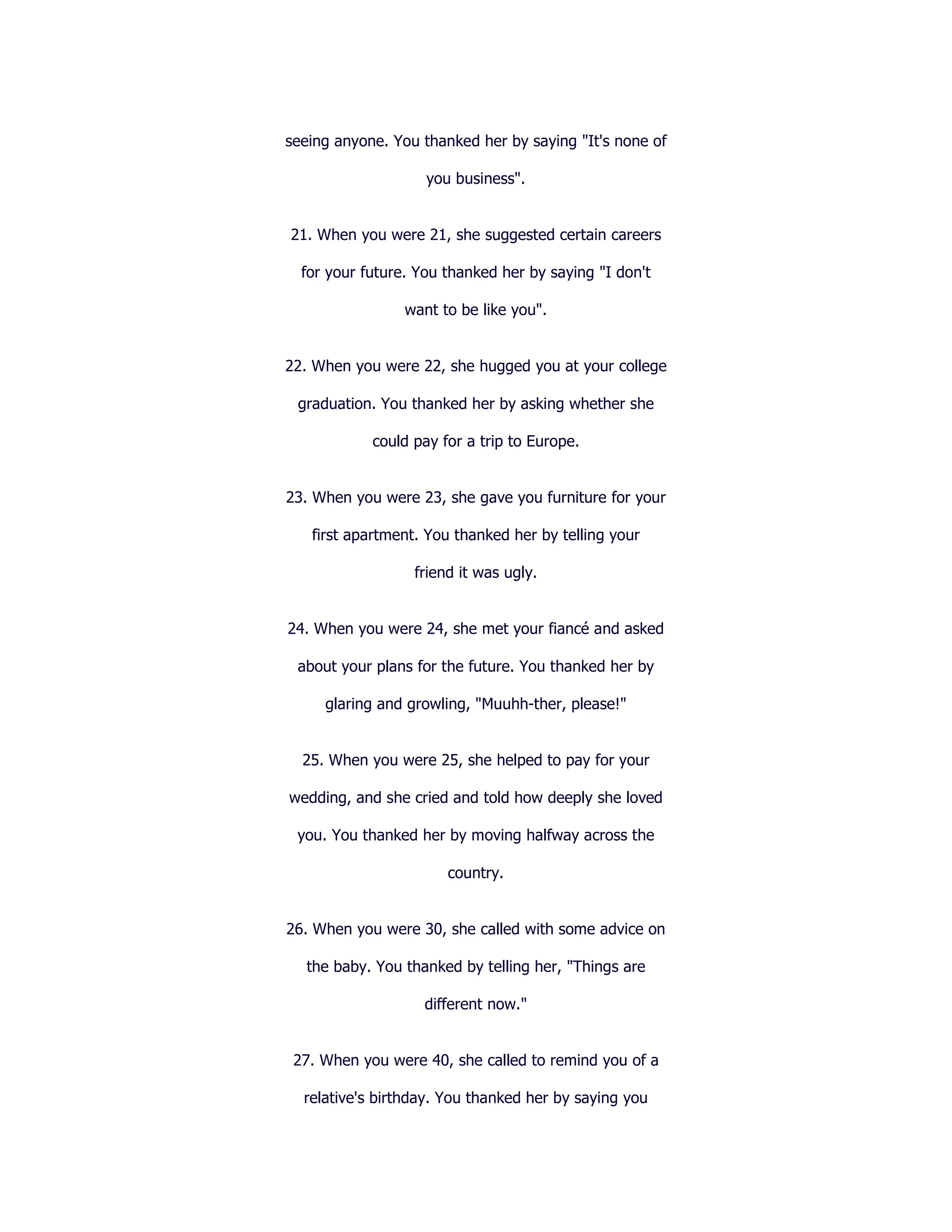 seeing anyone. You thanked her by saying "It's none of you business".

21. When you were 21, she suggested certain careers for your future. You thanked her by saying "I don't want to be like you".

22. When you were 22, she hugged you at your college graduation. You thanked her by asking whether she could pay for a trip to Europe.

23. When you were 23, she gave you furniture for your first apartment. You thanked her by telling your friend it was ugly.

24. When you were 24, she met your fiancé and asked about your plans for the future. You thanked her by glaring and growling, "Muuhh-ther, please!"

25. When you were 25, she helped to pay for your wedding, and she cried and told how deeply she loved you. You thanked her by moving halfway across the country.

26. When you were 30, she called with some advice on the baby. You thanked by telling her, "Things are different now."

27. When you were 40, she called to remind you of a relative's birthday. You thanked her by saying you